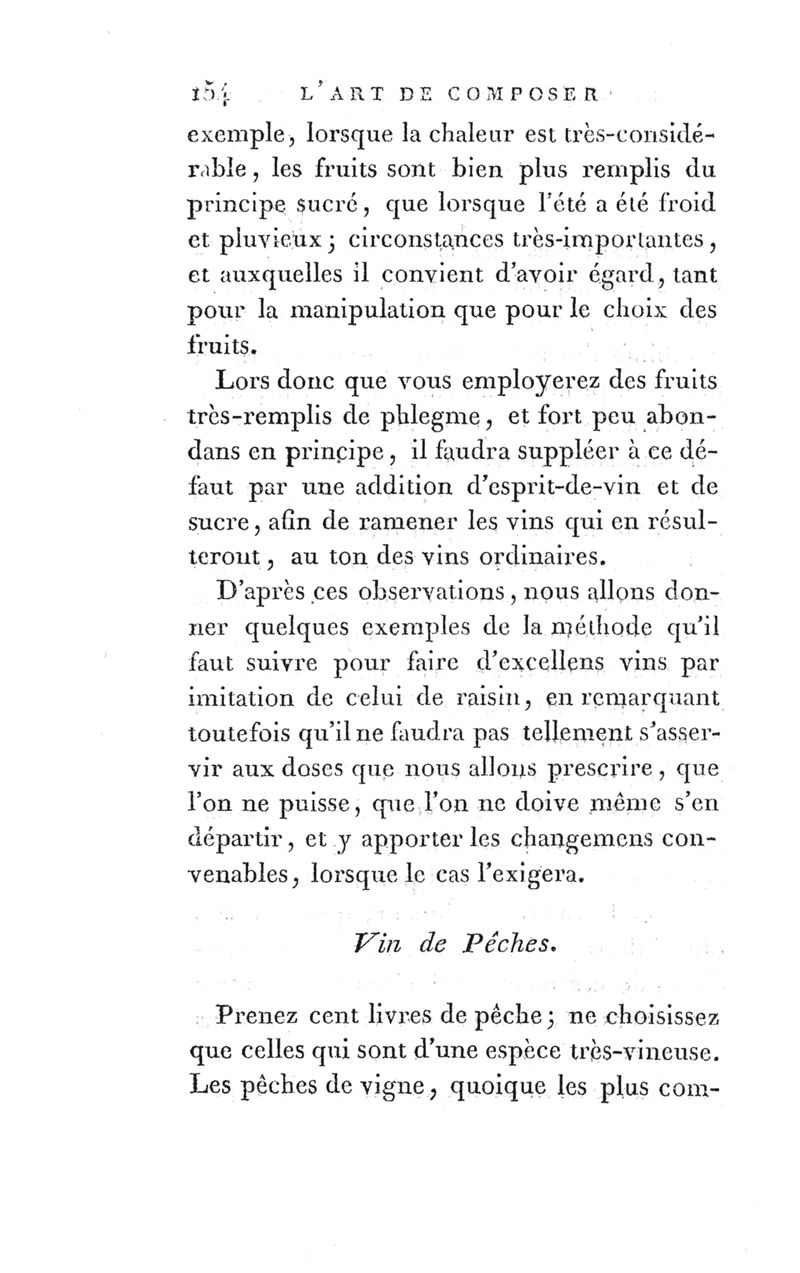 154 L'ART DE COMPOSER

exemple, lorsque la chaleur est très-considérable, les fruits sont bien plus remplis du principe sucré, que lorsque l'été a été froid et pluvieux; circonstances très-importantes, et auxquelles il convient d'avoir égard, tant pour la manipulation que pour le choix des fruits.

Lors donc que vous employerez des fruits très-remplis de phlegme, et fort peu abondans en principe, il faudra suppléer à ce défaut par une addition d'esprit-de-vin et de sucre, afin de ramener les vins qui en résulteront, au ton des vins ordinaires.

D'après ces observations, nous allons donner quelques exemples de la méthode qu'il faut suivre pour faire d'excellens vins par imitation de celui de raisin, en remarquant toutefois qu'il ne faudra pas tellement s'asservir aux doses que nous allons prescrire, que l'on ne puisse, que l'on ne doive même s'en départir, et y apporter les changemens convenables, lorsque le cas l'exigera.

Vin de Pêches.

Prenez cent livres de pêche; ne choisissez que celles qui sont d'une espèce très-vineuse. Les pêches de vigne, quoique les plus com-